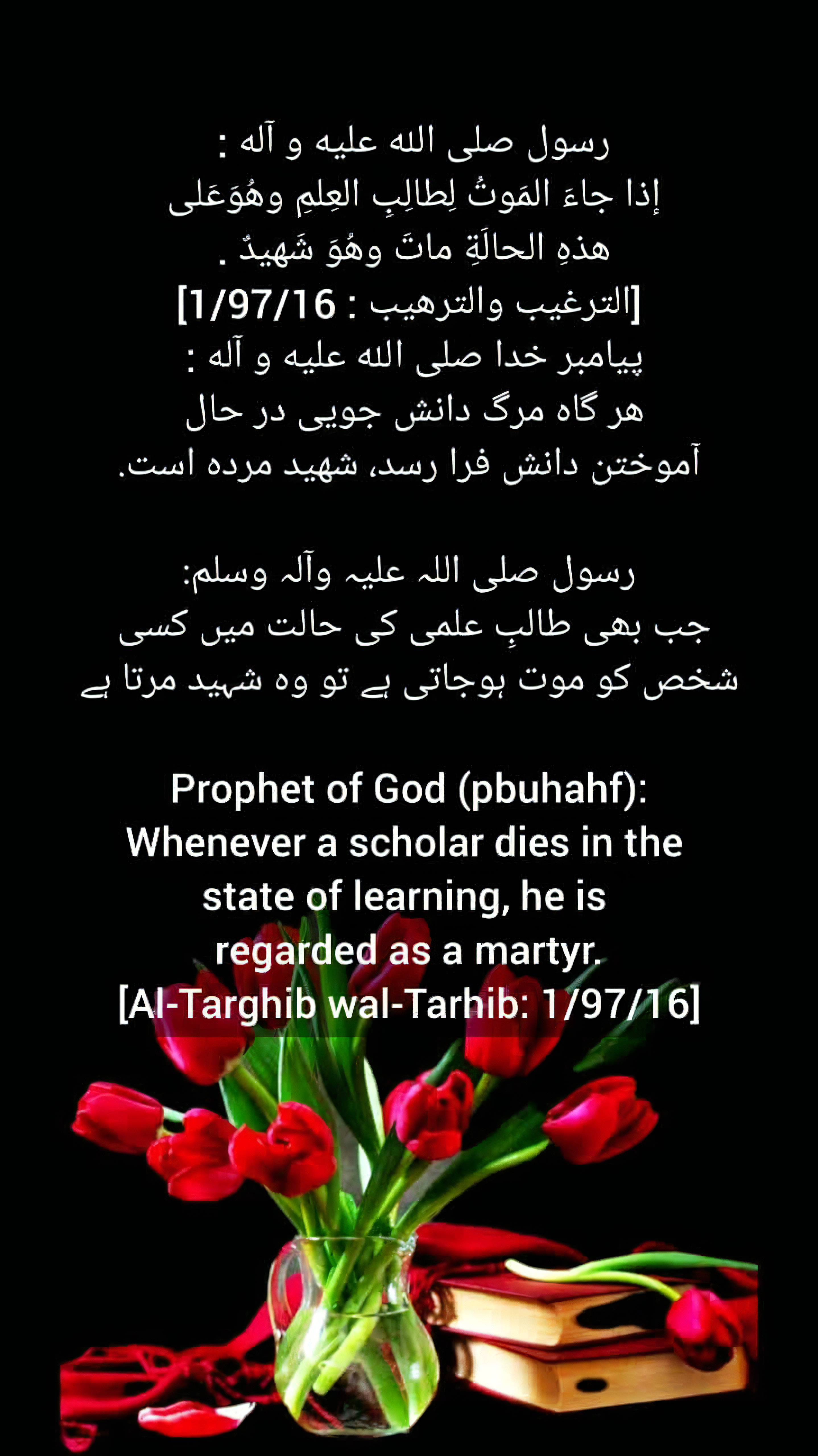 رسول صلى الله عليه و آله :
إذا جاءَ المَوتُ لِطالِبِ العِلمِ وهُوَعَلى هذهِ الحالَةِ ماتَ وهُوَ شَهيدٌ .
[الترغيب والترهيب : 1/97/16]
پيامبر خدا صلى الله عليه و آله :
هر گاه مرگ دانش جويى در حال آموختن دانش فرا رسد، شهيد مرده است.

رسول صلی اللہ علیہ وآلہ وسلم:
جب بھی طالبِ علمی کی حالت میں کسی شخص کو موت ہوجاتی ہے تو وہ شہید مرتا ہے

Prophet of God (pbuhahf):
Whenever a scholar dies in the state of learning, he is regarded as a martyr.
[Al-Targhib wal-Tarhib: 1/97/16]